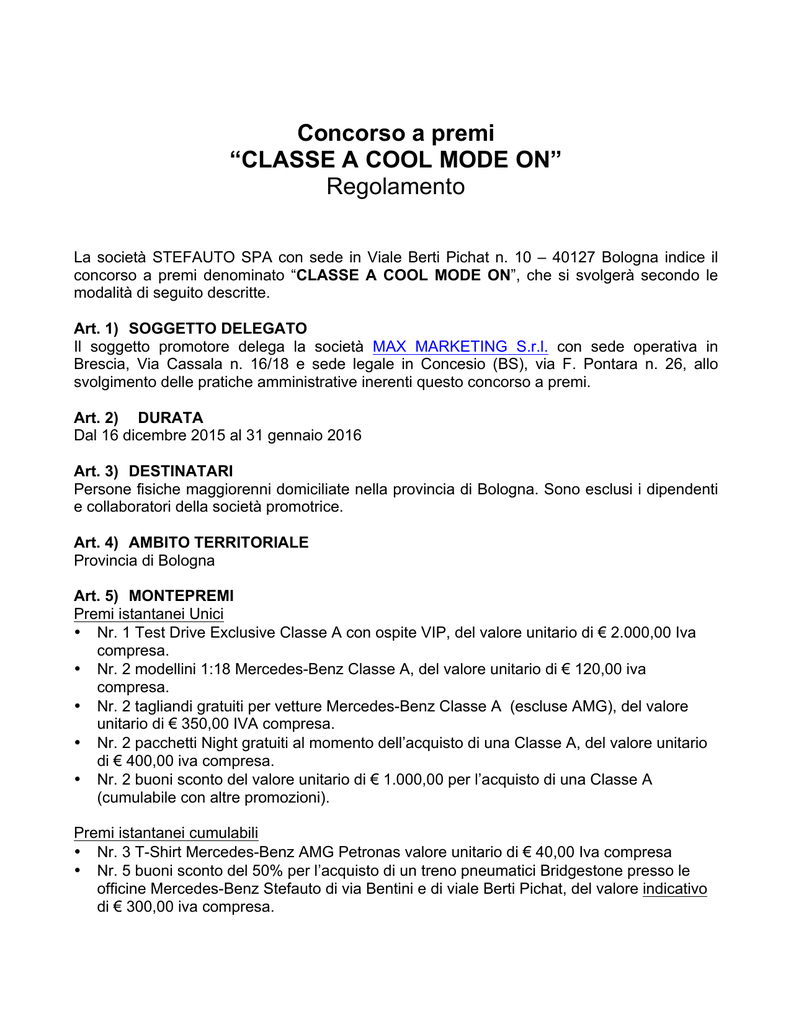 Concorso a premi
“CLASSE A COOL MODE ON”
Regolamento

La società STEFAUTO SPA con sede in Viale Berti Pichat n. 10 – 40127 Bologna indice il concorso a premi denominato “CLASSE A COOL MODE ON”, che si svolgerà secondo le modalità di seguito descritte.

Art. 1) SOGGETTO DELEGATO
Il soggetto promotore delega la società MAX MARKETING S.r.l. con sede operativa in Brescia, Via Cassala n. 16/18 e sede legale in Concesio (BS), via F. Pontara n. 26, allo svolgimento delle pratiche amministrative inerenti questo concorso a premi.

Art. 2) DURATA
Dal 16 dicembre 2015 al 31 gennaio 2016

Art. 3) DESTINATARI
Persone fisiche maggiorenni domiciliate nella provincia di Bologna. Sono esclusi i dipendenti e collaboratori della società promotrice.

Art. 4) AMBITO TERRITORIALE
Provincia di Bologna

Art. 5) MONTEPREMI
Premi istantanei Unici
• Nr. 1 Test Drive Exclusive Classe A con ospite VIP, del valore unitario di € 2.000,00 Iva compresa.
• Nr. 2 modellini 1:18 Mercedes-Benz Classe A, del valore unitario di € 120,00 iva compresa.
• Nr. 2 tagliandi gratuiti per vetture Mercedes-Benz Classe A (escluse AMG), del valore unitario di € 350,00 IVA compresa.
• Nr. 2 pacchetti Night gratuiti al momento dell’acquisto di una Classe A, del valore unitario di € 400,00 iva compresa.
• Nr. 2 buoni sconto del valore unitario di € 1.000,00 per l’acquisto di una Classe A (cumulabile con altre promozioni).

Premi istantanei cumulabili
• Nr. 3 T-Shirt Mercedes-Benz AMG Petronas valore unitario di € 40,00 Iva compresa
• Nr. 5 buoni sconto del 50% per l’acquisto di un treno pneumatici Bridgestone presso le officine Mercedes-Benz Stefauto di via Bentini e di viale Berti Pichat, del valore indicativo di € 300,00 iva compresa.